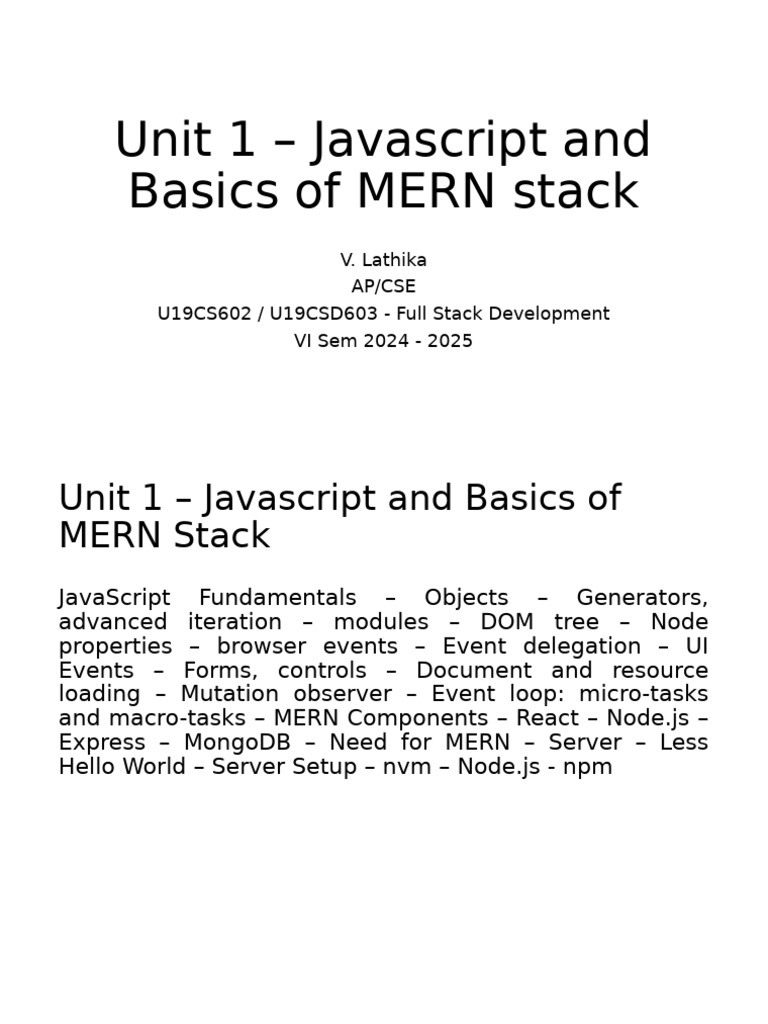 Unit 1 – Javascript and Basics of MERN stack

V. Lathika
AP/CSE
U19CS602 / U19CSD603 - Full Stack Development
VI Sem 2024 - 2025

Unit 1 – Javascript and Basics of MERN Stack

JavaScript Fundamentals – Objects – Generators, advanced iteration – modules – DOM tree – Node properties – browser events – Event delegation – UI Events – Forms, controls – Document and resource loading – Mutation observer – Event loop: micro-tasks and macro-tasks – MERN Components – React – Node.js – Express – MongoDB – Need for MERN – Server – Less Hello World – Server Setup – nvm – Node.js - npm